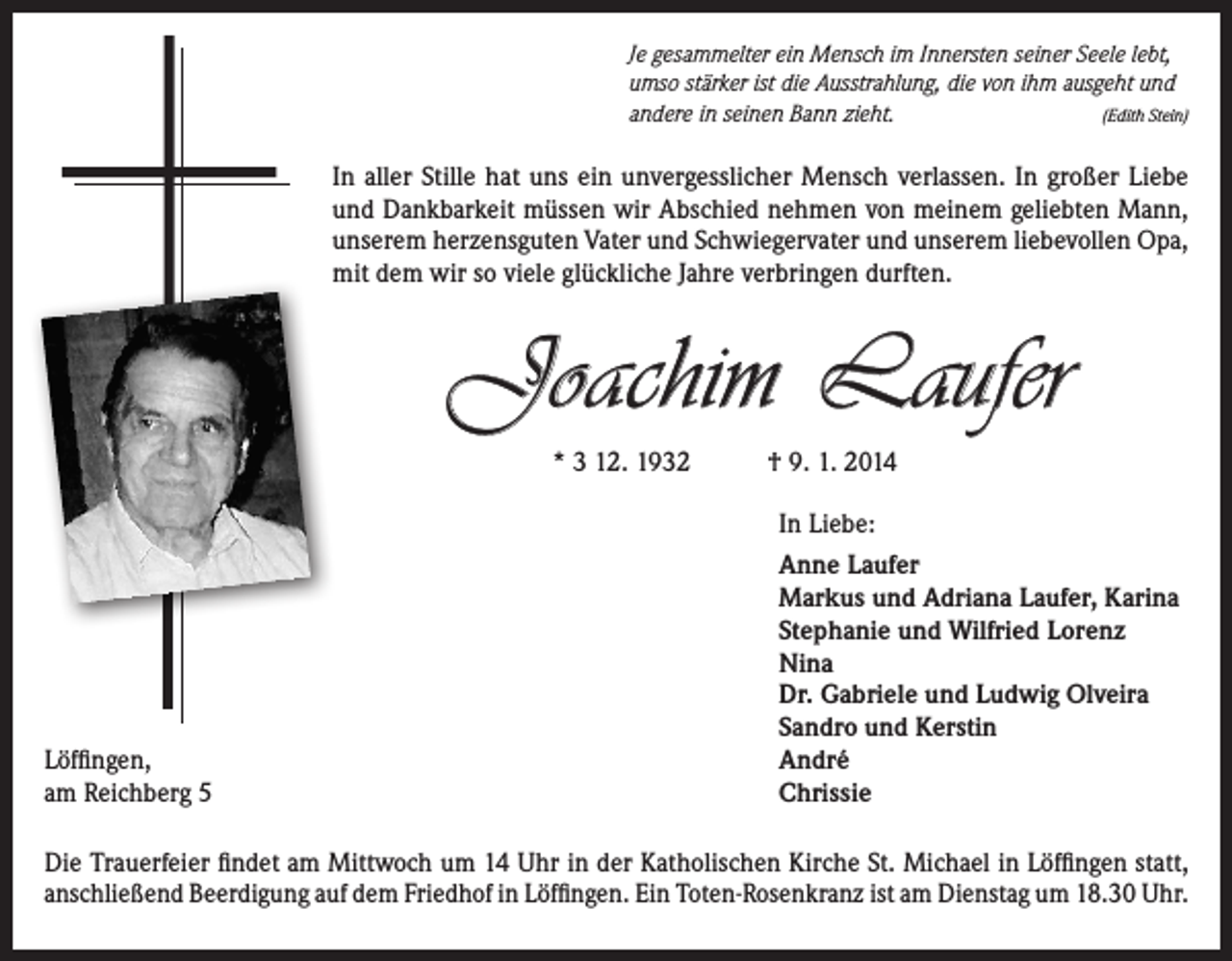 Je gesammelter ein Mensch im Innersten seiner Seele lebt, umso stärker ist die Ausstrahlung, die von ihm ausgeht und andere in seinen Bann zieht. (Edith Stein)

In aller Stille hat uns ein unvergesslicher Mensch verlassen. In großer Liebe und Dankbarkeit müssen wir Abschied nehmen von meinem geliebten Mann, unserem herzensguten Vater und Schwiegervater und unserem liebevollen Opa, mit dem wir so viele glückliche Jahre verbringen durften.

Joachim Laufer

* 3 12. 1932 † 9. 1. 2014

In Liebe:

Anne Laufer
Markus und Adriana Laufer, Karina
Stephanie und Wilfried Lorenz
Nina
Dr. Gabriele und Ludwig Olveira
Sandro und Kerstin
André
Chrissie

Löffingen,
am Reichberg 5

Die Trauerfeier findet am Mittwoch um 14 Uhr in der Katholischen Kirche St. Michael in Löffingen statt, anschließend Beerdigung auf dem Friedhof in Löffingen. Ein Toten-Rosenkranz ist am Dienstag um 18.30 Uhr.